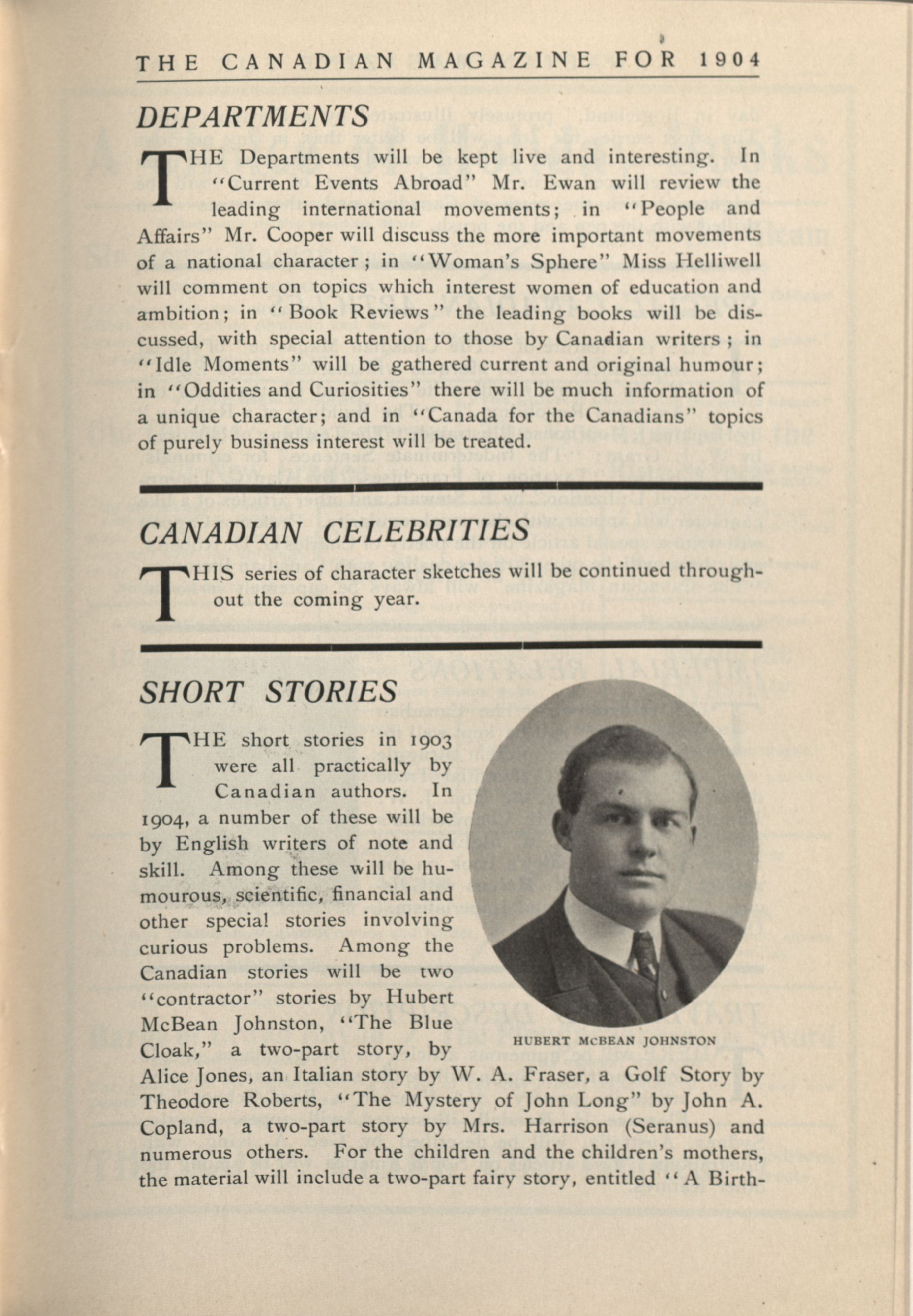 THE CANADIAN MAGAZINE FOR 1904

DEPARTMENTS

THE Departments will be kept live and interesting. In "Current Events Abroad" Mr. Ewan will review the leading international movements; in "People and Affairs" Mr. Cooper will discuss the more important movements of a national character; in "Woman's Sphere" Miss Helliwell will comment on topics which interest women of education and ambition; in "Book Reviews" the leading books will be discussed, with special attention to those by Canadian writers; in "Idle Moments" will be gathered current and original humour; in "Oddities and Curiosities" there will be much information of a unique character; and in "Canada for the Canadians" topics of purely business interest will be treated.

CANADIAN CELEBRITIES

THIS series of character sketches will be continued throughout the coming year.

SHORT STORIES

THE short stories in 1903 were all practically by Canadian authors. In 1904, a number of these will be by English writers of note and skill. Among these will be humourous, scientific, financial and other special stories involving curious problems. Among the Canadian stories will be two "contractor" stories by Hubert McBean Johnston, "The Blue Cloak," a two-part story, by Alice Jones, an Italian story by W. A. Fraser, a Golf Story by Theodore Roberts, "The Mystery of John Long" by John A. Copland, a two-part story by Mrs. Harrison (Seranus) and numerous others. For the children and the children's mothers, the material will include a two-part fairy story, entitled "A Birth-

HUBERT McBEAN JOHNSTON